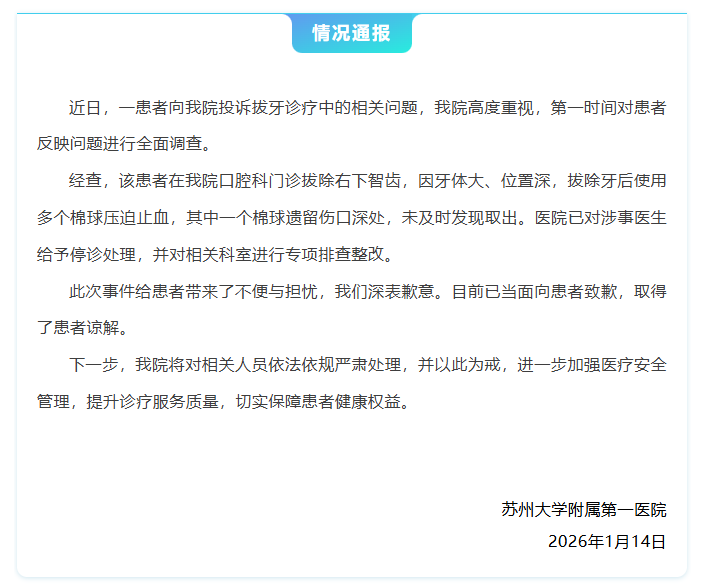 情况通报

近日，一患者向我院投诉拔牙诊疗中的相关问题，我院高度重视，第一时间对患者反映问题进行全面调查。

经查，该患者在我院口腔科门诊拔除右下智齿，因牙体大、位置深，拔除牙后使用多个棉球压迫止血，其中一个棉球遗留伤口深处，未及时发现取出。医院已对涉事医生给予停诊处理，并对相关科室进行专项排查整改。

此次事件给患者带来了不便与担忧，我们深表歉意。目前已当面向患者致歉，取得了患者谅解。

下一步，我院将对相关人员依法依规严肃处理，并以此为戒，进一步加强医疗安全管理，提升诊疗服务质量，切实保障患者健康权益。

苏州大学附属第一医院
2026年1月14日